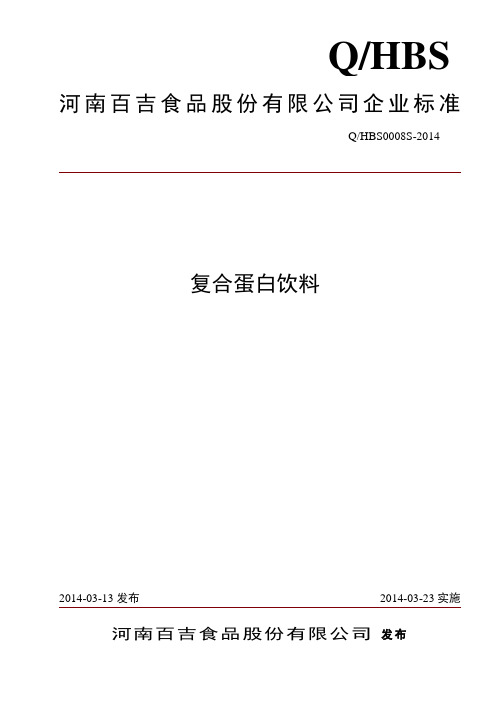 Q/HBS

河南百吉食品股份有限公司企业标准

Q/HBS0008S-2014

复合蛋白饮料

2014-03-13 发布

2014-03-23 实施

河南百吉食品股份有限公司 发布